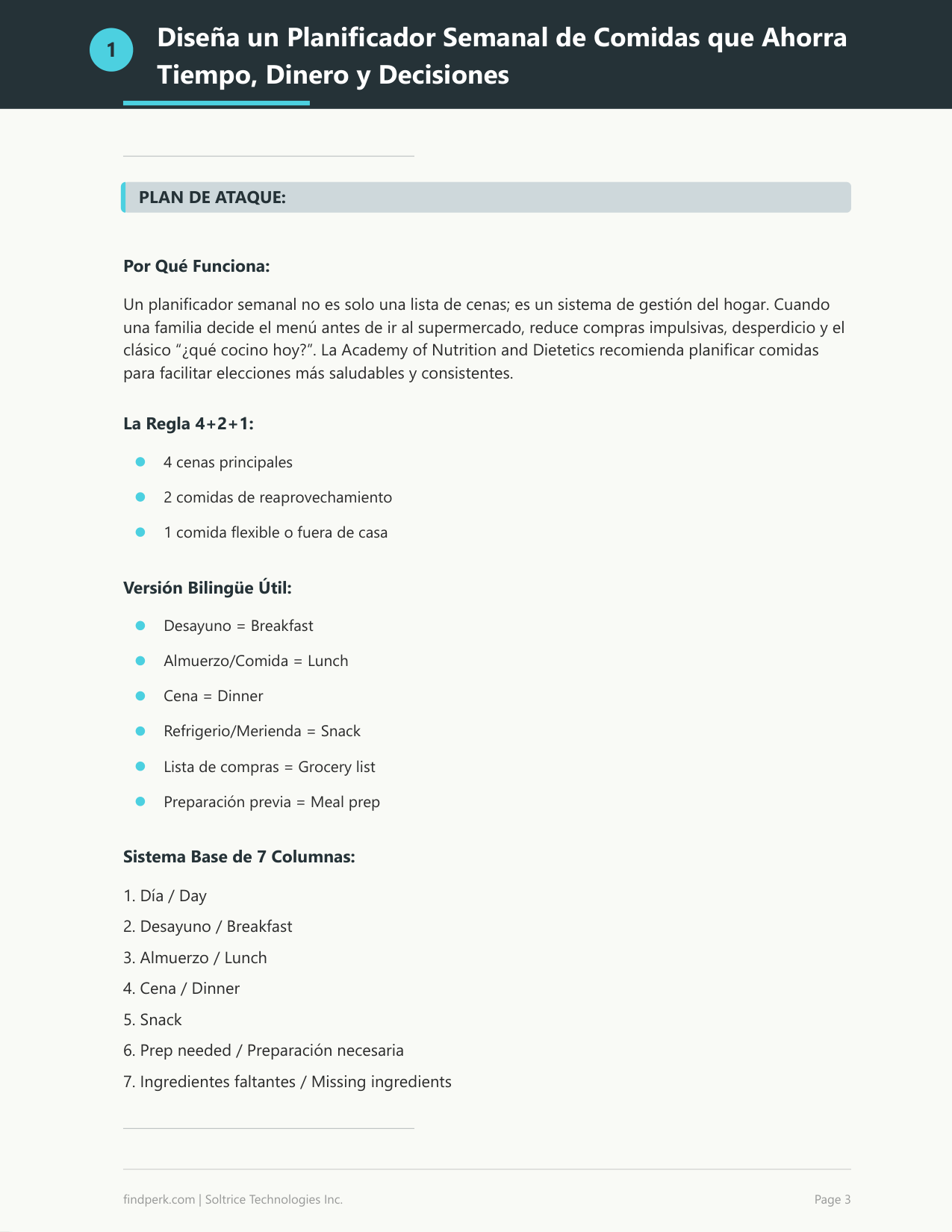 1

Diseña un Planificador Semanal de Comidas que Ahorra Tiempo, Dinero y Decisiones

PLAN DE ATAQUE:

Por Qué Funciona:

Un planificador semanal no es solo una lista de cenas; es un sistema de gestión del hogar. Cuando una familia decide el menú antes de ir al supermercado, reduce compras impulsivas, desperdicio y el clásico "¿qué cocino hoy?". La Academy of Nutrition and Dietetics recomienda planificar comidas para facilitar elecciones más saludables y consistentes.

La Regla 4+2+1:

• 4 cenas principales
• 2 comidas de reaprovechamiento
• 1 comida flexible o fuera de casa

Versión Bilingüe Útil:

• Desayuno = Breakfast
• Almuerzo/Comida = Lunch
• Cena = Dinner
• Refrigerio/Merienda = Snack
• Lista de compras = Grocery list
• Preparación previa = Meal prep

Sistema Base de 7 Columnas:

1. Día / Day
2. Desayuno / Breakfast
3. Almuerzo / Lunch
4. Cena / Dinner
5. Snack
6. Prep needed / Preparación necesaria
7. Ingredientes faltantes / Missing ingredients

findperk.com | Soltrice Technologies Inc.

Page 3